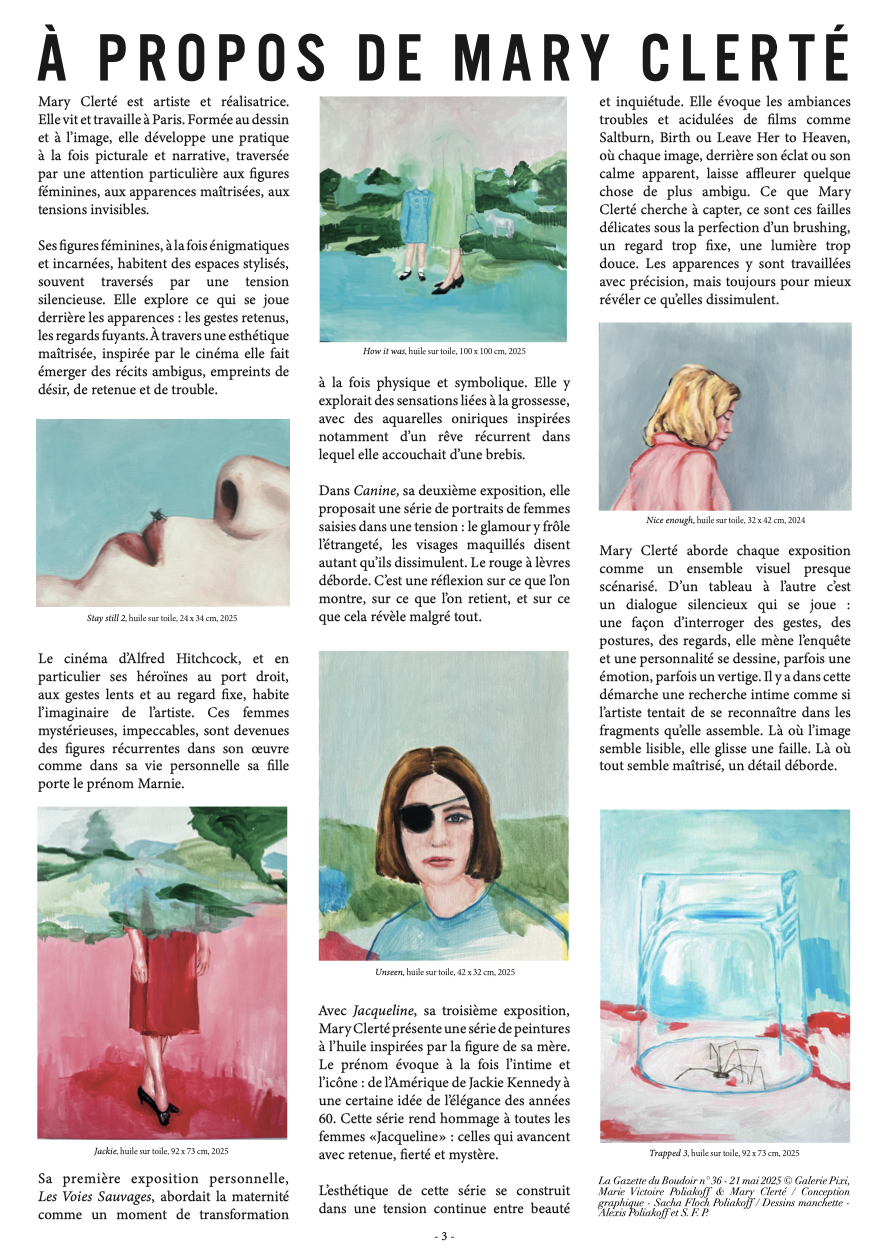 À PROPOS DE MARY CLERTÉ

Mary Clerté est artiste et réalisatrice. Elle vit et travaille à Paris. Formée au dessin et à l'image, elle développe une pratique à la fois picturale et narrative, traversée par une attention particulière aux figures féminines, aux apparences maîtrisées, aux tensions invisibles.

Ses figures féminines, à la fois énigmatiques et incarnées, habitent des espaces stylisés, souvent traversés par une tension silencieuse. Elle explore ce qui se joue derrière les apparences : les gestes retenus, les regards fuyants. À travers une esthétique maîtrisée, inspirée par le cinéma elle fait émerger des récits ambigus, empreints de désir, de retenue et de trouble.

Stay still 2, huile sur toile, 24 x 34 cm, 2025

Le cinéma d'Alfred Hitchcock, et en particulier ses héroïnes au port droit, aux gestes lents et au regard fixe, habite l'imaginaire de l'artiste. Ces femmes mystérieuses, impeccables, sont devenues des figures récurrentes dans son œuvre comme dans sa vie personnelle sa fille porte le prénom Marnie.

Jackie, huile sur toile, 92 x 73 cm, 2025

Sa première exposition personnelle, Les Voies Sauvages, abordait la maternité comme un moment de transformation

How it was, huile sur toile, 100 x 100 cm, 2025

à la fois physique et symbolique. Elle y explorait des sensations liées à la grossesse, avec des aquarelles oniriques inspirées notamment d'un rêve récurrent dans lequel elle accouchait d'une brebis.

Dans Canine, sa deuxième exposition, elle proposait une série de portraits de femmes saisies dans une tension : le glamour y frôle l'étrangeté, les visages maquillés disent autant qu'ils dissimulent. Le rouge à lèvres déborde. C'est une réflexion sur ce que l'on montre, sur ce que l'on retient, et sur ce que cela révèle malgré tout.

Unseen, huile sur toile, 42 x 32 cm, 2025

Avec Jacqueline, sa troisième exposition, Mary Clerté présente une série de peintures à l'huile inspirées par la figure de sa mère. Le prénom évoque à la fois l'intime et l'icône : de l'Amérique de Jackie Kennedy à une certaine idée de l'élégance des années 60. Cette série rend hommage à toutes les femmes «Jacqueline» : celles qui avancent avec retenue, fierté et mystère.

L'esthétique de cette série se construit dans une tension continue entre beauté

et inquiétude. Elle évoque les ambiances troubles et acidulées de films comme Saltburn, Birth ou Leave Her to Heaven, où chaque image, derrière son éclat ou son calme apparent, laisse affleurer quelque chose de plus ambigu. Ce que Mary Clerté cherche à capter, ce sont ces failles délicates sous la perfection d'un brushing, un regard trop fixe, une lumière trop douce. Les apparences y sont travaillées avec précision, mais toujours pour mieux révéler ce qu'elles dissimulent.

Nice enough, huile sur toile, 32 x 42 cm, 2024

Mary Clerté aborde chaque exposition comme un ensemble visuel presque scénarisé. D'un tableau à l'autre c'est un dialogue silencieux qui se joue : une façon d'interroger des gestes, des postures, des regards, elle mène l'enquête et une personnalité se dessine, parfois une émotion, parfois un vertige. Il y a dans cette démarche une recherche intime comme si l'artiste tentait de se reconnaître dans les fragments qu'elle assemble. Là où l'image semble lisible, elle glisse une faille. Là où tout semble maîtrisé, un détail déborde.

Trapped 3, huile sur toile, 92 x 73 cm, 2025

La Gazette du Boudoir n° 36 - 21 mai 2025 © Galerie Pixi, Marie Victoire Poliakoff & Mary Clerté / Conception graphique - Sacha Floch Poliakoff / Dessins manchette - Alexis Poliakoff et S. F. P.

- 3 -